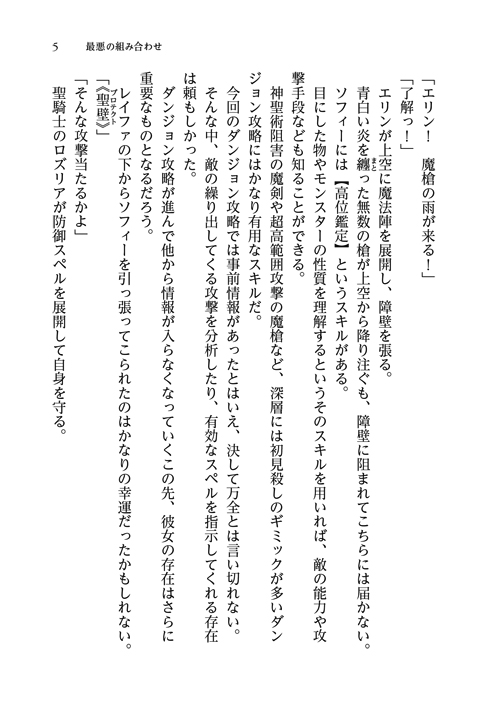 5　最悪の組み合わせ

「エリン！　魔槍の雨が来る！」

「了解っ！」

エリンが上空に魔法陣を展開し、障壁を張る。

青白い炎を纏った無数の槍が上空から降り注ぐも、障壁に阻まれてこちらには届かない。

ソフィーには【高位鑑定】というスキルがある。

目にした物やモンスターの性質を理解するというそのスキルを用いれば、敵の能力や攻撃手段なども知ることができる。

神聖術阻害の魔剣や超高範囲攻撃の魔槍など、深層には初見殺しのギミックが多いダンジョン攻略にはかなり有用なスキルだ。

今回のダンジョン攻略では事前情報があったとはいえ、決して万全とは言い切れない。

そんな中、敵の繰り出してくる攻撃を分析したり、有効なスペルを指示してくれる存在は頼もしかった。

ダンジョン攻略が進んで他から情報が入らなくなっていくこの先、彼女の存在はさらに重要なものとなるだろう。

レイファの下からソフィーを引っ張ってこられたのはかなりの幸運だったかもしれない。

「《聖壁》」

「そんな攻撃当たるかよ」

聖騎士のロズリアが防御スペルを展開して自身を守る。